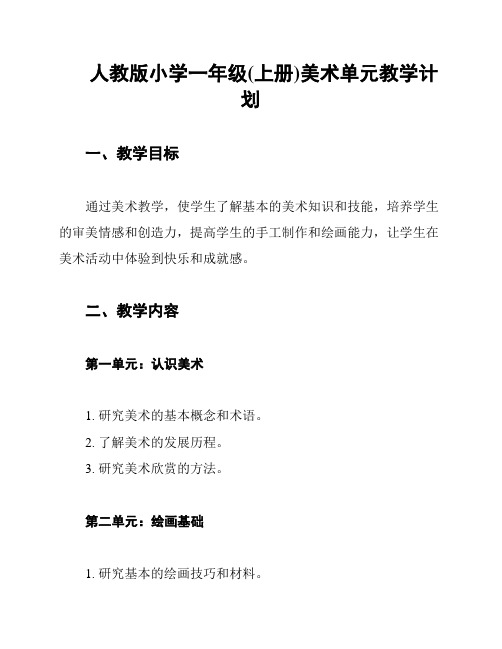 人教版小学一年级(上册)美术单元教学计划

一、教学目标

通过美术教学，使学生了解基本的美术知识和技能，培养学生的审美情感和创造力，提高学生的手工制作和绘画能力，让学生在美术活动中体验到快乐和成就感。

二、教学内容

第一单元：认识美术

1. 研究美术的基本概念和术语。
2. 了解美术的发展历程。
3. 研究美术欣赏的方法。

第二单元：绘画基础

1. 研究基本的绘画技巧和材料。